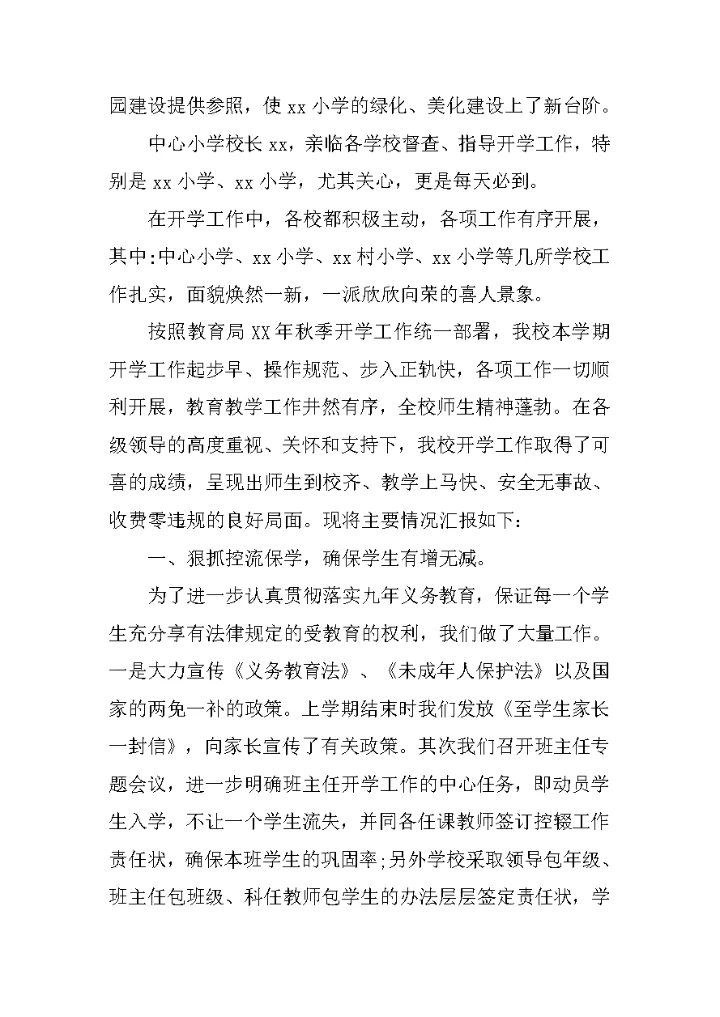 园建设提供参照，使 xx 小学的绿化、美化建设上了新台阶。

中心小学校长 xx，亲临各学校督查、指导开学工作，特别是 xx 小学、xx 小学，尤其关心，更是每天必到。

在开学工作中，各校都积极主动，各项工作有序开展，其中:中心小学、xx 小学、xx 村小学、xx 小学等几所学校工作扎实，面貌焕然一新，一派欣欣向荣的喜人景象。

按照教育局 XX 年秋季开学工作统一部署，我校本学期开学工作起步早、操作规范、步入正轨快，各项工作一切顺利开展，教育教学工作井然有序，全校师生精神蓬勃。在各级领导的高度重视、关怀和支持下，我校开学工作取得了可喜的成绩，呈现出师生到校齐、教学上马快、安全无事故、收费零违规的良好局面。现将主要情况汇报如下：

一、狠抓控流保学，确保学生有增无减。

为了进一步认真贯彻落实九年义务教育，保证每一个学生充分享有法律规定的受教育的权利，我们做了大量工作。一是大力宣传《义务教育法》、《未成年人保护法》以及国家的两免一补的政策。上学期结束时我们发放《至学生家长一封信》，向家长宣传了有关政策。其次我们召开班主任专题会议，进一步明确班主任开学工作的中心任务，即动员学生入学，不让一个学生流失，并同各任课教师签订控辍工作责任状，确保本班学生的巩固率;另外学校采取领导包年级、班主任包班级、科任教师包学生的办法层层签定责任状，学